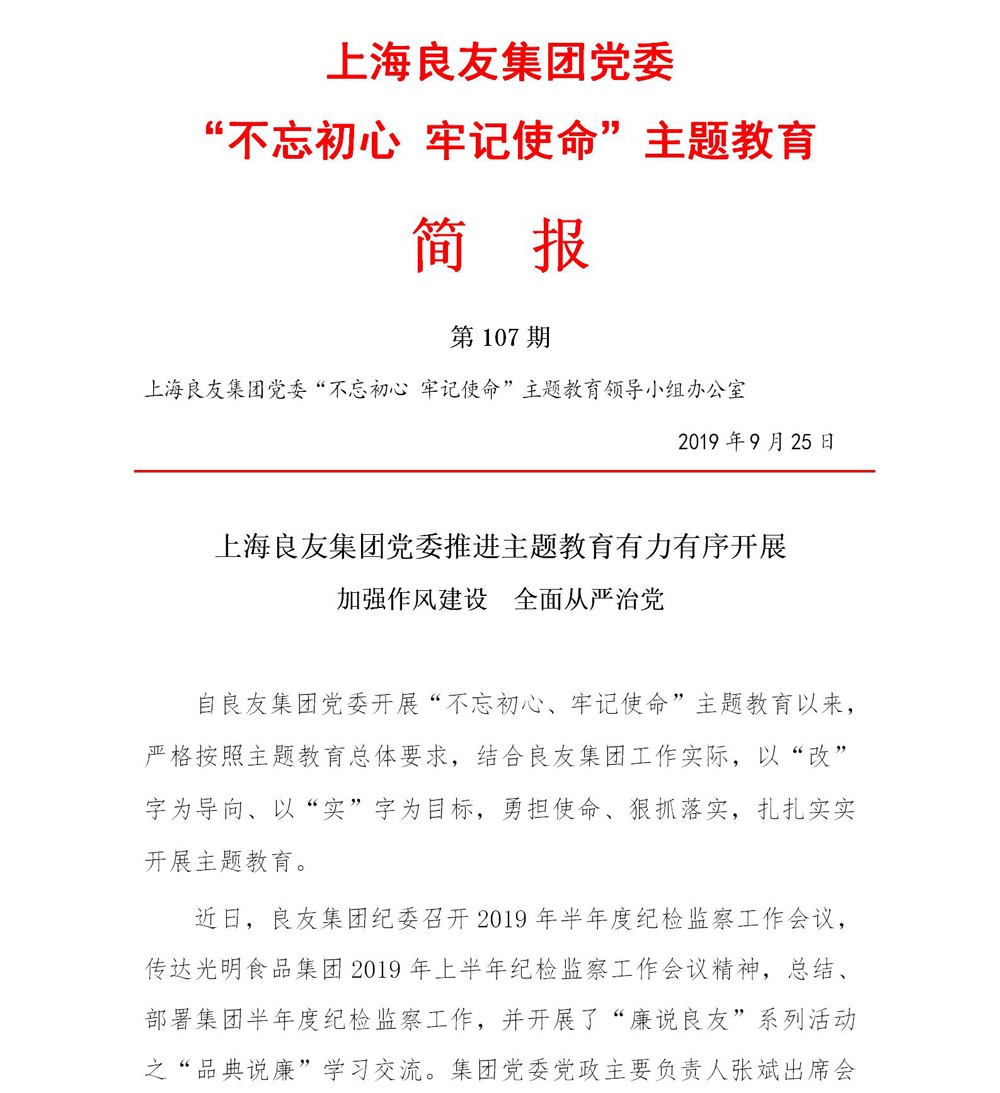 上海良友集团党委

“不忘初心 牢记使命”主题教育

简 报

第 107 期

上海良友集团党委“不忘初心 牢记使命”主题教育领导小组办公室

2019 年 9 月 25 日

上海良友集团党委推进主题教育有力有序开展

加强作风建设 全面从严治党

自良友集团党委开展“不忘初心、牢记使命”主题教育以来，严格按照主题教育总体要求，结合良友集团工作实际，以“改”字为导向、以“实”字为目标，勇担使命、狠抓落实，扎扎实实开展主题教育。

近日，良友集团纪委召开 2019 年半年度纪检监察工作会议，传达光明食品集团 2019 年上半年纪检监察工作会议精神，总结、部署集团半年度纪检监察工作，并开展了“廉说良友”系列活动之“品典说廉”学习交流。集团党委党政主要负责人张斌出席会